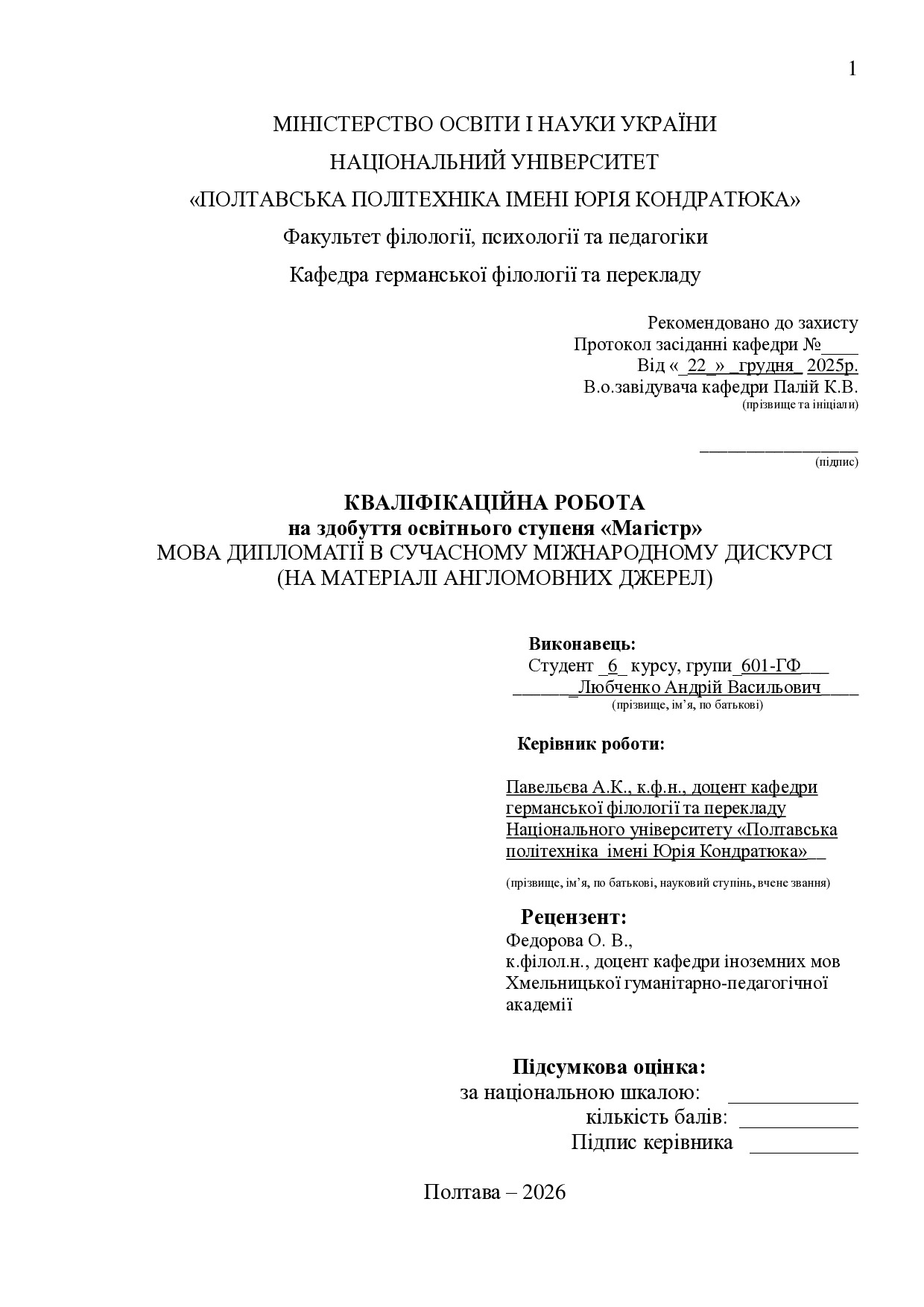 1

МІНІСТЕРСТВО ОСВІТИ І НАУКИ УКРАЇНИ

НАЦІОНАЛЬНИЙ УНІВЕРСИТЕТ

«ПОЛТАВСЬКА ПОЛІТЕХНІКА ІМЕНІ ЮРІЯ КОНДРАТЮКА»

Факультет філології, психології та педагогіки

Кафедра германської філології та перекладу

Рекомендовано до захисту
Протокол засіданні кафедри №____
Від «_22_» _грудня_ 2025р.
В.о.завідувача кафедри Палій К.В.
(прізвище та ініціали)

____
(підпис)

КВАЛІФІКАЦІЙНА РОБОТА
на здобуття освітнього ступеня «Магістр»
МОВА ДИПЛОМАТІЇ В СУЧАСНОМУ МІЖНАРОДНОМУ ДИСКУРСІ
(НА МАТЕРІАЛІ АНГЛОМОВНИХ ДЖЕРЕЛ)

Виконавець:
Студент _6_ курсу, групи_601-ГФ___
______Любченко Андрій Васильович____
(прізвище, ім'я, по батькові)

Керівник роботи:

Павельєва А.К., к.ф.н., доцент кафедри германської філології та перекладу Національного університету «Полтавська політехніка імені Юрія Кондратюка»__

(прізвище, ім'я, по батькові, науковий ступінь, вчене звання)

Рецензент:
Федорова О. В.,
к.філол.н., доцент кафедри іноземних мов Хмельницької гуманітарно-педагогічної академії

Підсумкова оцінка:
за національною шкалою: ____
кількість балів: ____
Підпис керівника ____

Полтава – 2026